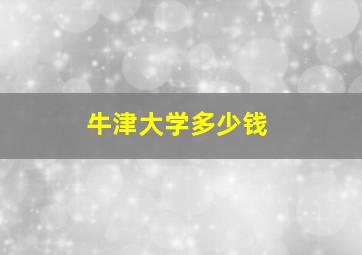 牛津大学多少钱